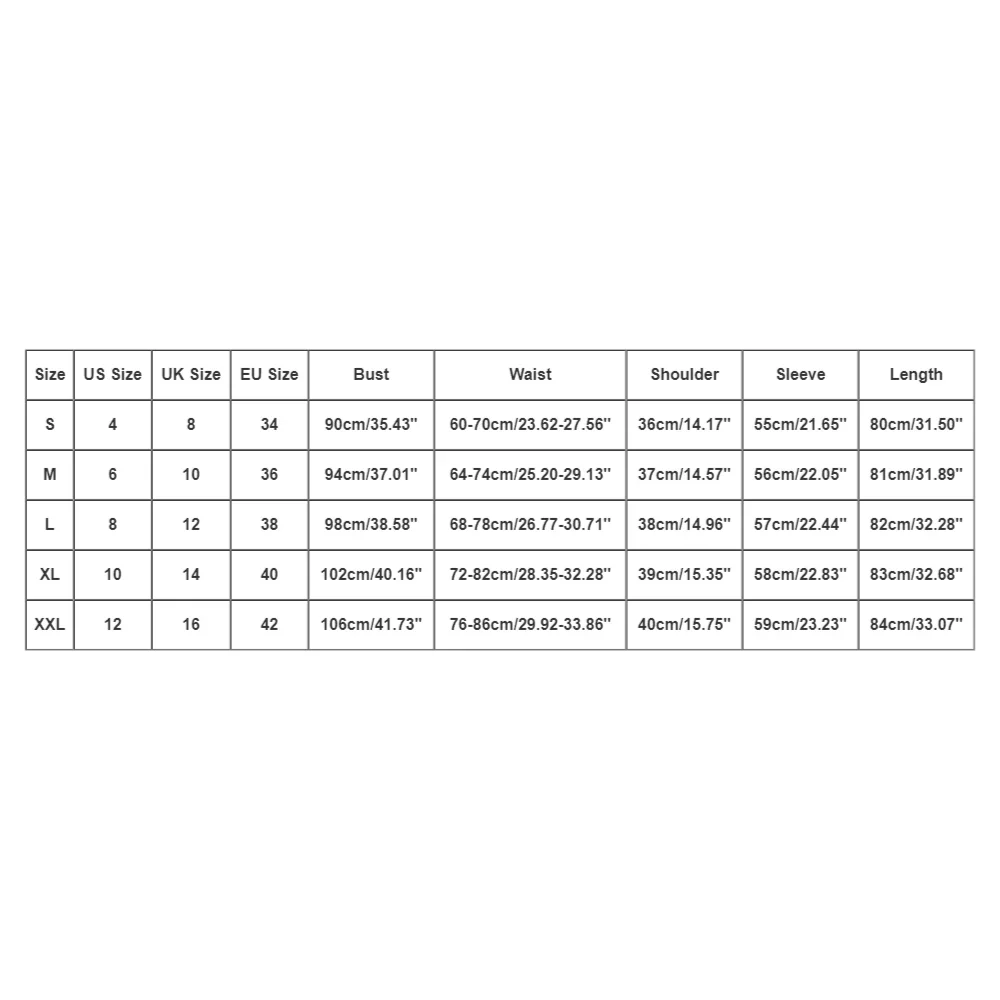 | Size | US Size | UK Size | EU Size | Bust | Waist | Shoulder | Sleeve | Length |
|---|---|---|---|---|---|---|---|---|
| S | 4 | 8 | 34 | 90cm/35.43'' | 60-70cm/23.62-27.56'' | 36cm/14.17'' | 55cm/21.65'' | 80cm/31.50'' |
| M | 6 | 10 | 36 | 94cm/37.01'' | 64-74cm/25.20-29.13'' | 37cm/14.57'' | 56cm/22.05'' | 81cm/31.89'' |
| L | 8 | 12 | 38 | 98cm/38.58'' | 68-78cm/26.77-30.71'' | 38cm/14.96'' | 57cm/22.44'' | 82cm/32.28'' |
| XL | 10 | 14 | 40 | 102cm/40.16'' | 72-82cm/28.35-32.28'' | 39cm/15.35'' | 58cm/22.83'' | 83cm/32.68'' |
| XXL | 12 | 16 | 42 | 106cm/41.73'' | 76-86cm/29.92-33.86'' | 40cm/15.75'' | 59cm/23.23'' | 84cm/33.07'' |